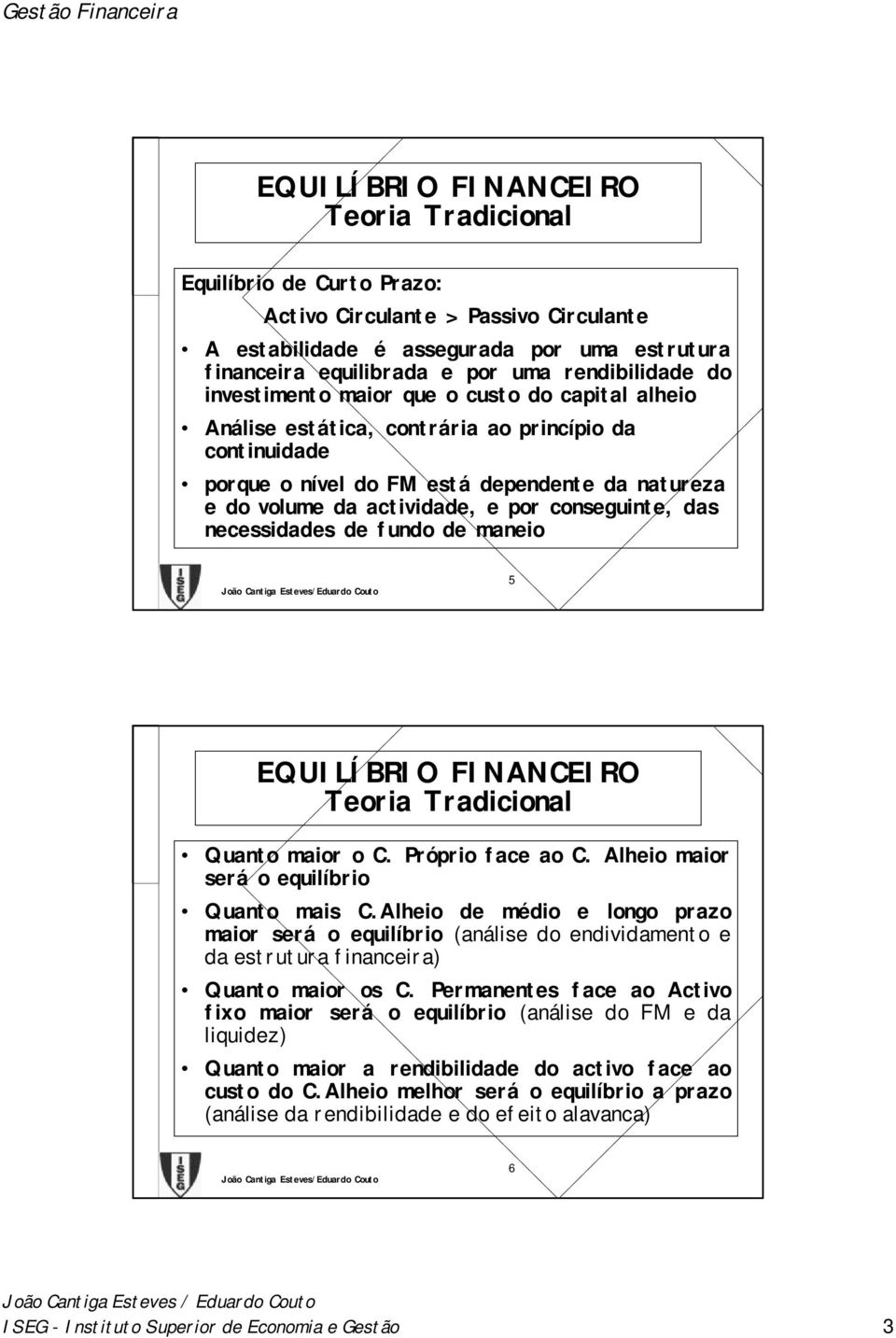 Gestão Financeira

EQUILÍBRIO FINANCEIRO
Teoria Tradicional

Equilíbrio de Curto Prazo:

Activo Circulante > Passivo Circulante

• A estabilidade é assegurada por uma estrutura financeira equilibrada e por uma rendibilidade do investimento maior que o custo do capital alheio

• Análise estática, contrária ao princípio da continuidade

• porque o nível do FM está dependente da natureza e do volume da actividade, e por conseguinte, das necessidades de fundo de maneio

ISEG

João Cantiga Esteves/Eduardo Couto

5

EQUILÍBRIO FINANCEIRO
Teoria Tradicional

• Quanto maior o C. Próprio face ao C. Alheio maior será o equilíbrio

• Quanto mais C.Alheio de médio e longo prazo maior será o equilíbrio (análise do endividamento e da estrutura financeira)

• Quanto maior os C. Permanentes face ao Activo fixo maior será o equilíbrio (análise do FM e da liquidez)

• Quanto maior a rendibilidade do activo face ao custo do C.Alheio melhor será o equilíbrio a prazo (análise da rendibilidade e do efeito alavanca)

ISEG

João Cantiga Esteves/Eduardo Couto

6

João Cantiga Esteves / Eduardo Couto

ISEG - Instituto Superior de Economia e Gestão

3